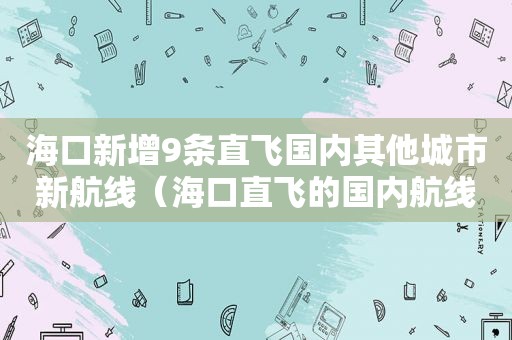 海口新增9条直飞国内其他城市新航线（海口直飞的国内航线

STATIONERY